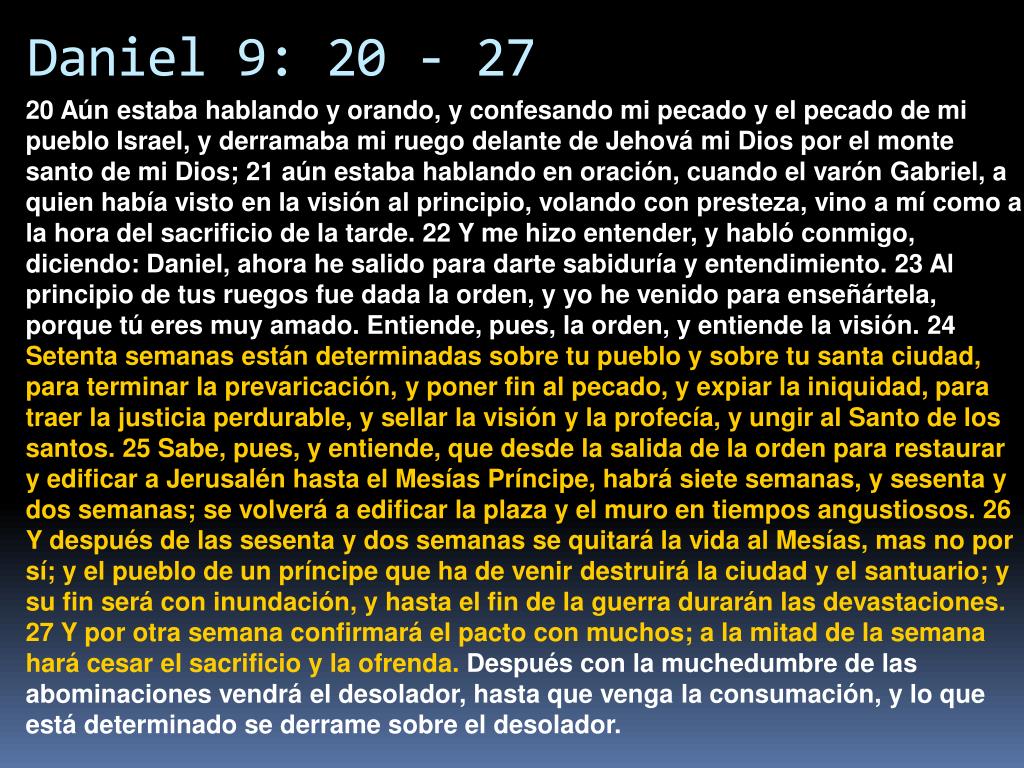 Daniel 9: 20 - 27

20 Aún estaba hablando y orando, y confesando mi pecado y el pecado de mi pueblo Israel, y derramaba mi ruego delante de Jehová mi Dios por el monte santo de mi Dios; 21 aún estaba hablando en oración, cuando el varón Gabriel, a quien había visto en la visión al principio, volando con presteza, vino a mí como a la hora del sacrificio de la tarde. 22 Y me hizo entender, y habló conmigo, diciendo: Daniel, ahora he salido para darte sabiduría y entendimiento. 23 Al principio de tus ruegos fue dada la orden, y yo he venido para enseñártela, porque tú eres muy amado. Entiende, pues, la orden, y entiende la visión. 24 Setenta semanas están determinadas sobre tu pueblo y sobre tu santa ciudad, para terminar la prevaricación, y poner fin al pecado, y expiar la iniquidad, para traer la justicia perdurable, y sellar la visión y la profecía, y ungir al Santo de los santos. 25 Sabe, pues, y entiende, que desde la salida de la orden para restaurar y edificar a Jerusalén hasta el Mesías Príncipe, habrá siete semanas, y sesenta y dos semanas; se volverá a edificar la plaza y el muro en tiempos angustiosos. 26 Y después de las sesenta y dos semanas se quitará la vida al Mesías, mas no por sí; y el pueblo de un príncipe que ha de venir destruirá la ciudad y el santuario; y su fin será con inundación, y hasta el fin de la guerra durarán las devastaciones. 27 Y por otra semana confirmará el pacto con muchos; a la mitad de la semana hará cesar el sacrificio y la ofrenda. Después con la muchedumbre de las abominaciones vendrá el desolador, hasta que venga la consumación, y lo que está determinado se derrame sobre el desolador.